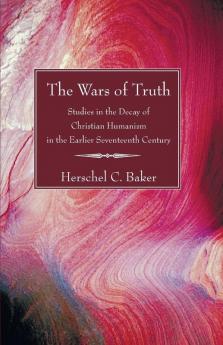 The Wars of Truth

Studies in the Decay of Christian Humanism in the Earlier Seventeenth Century

Herschel C. Baker